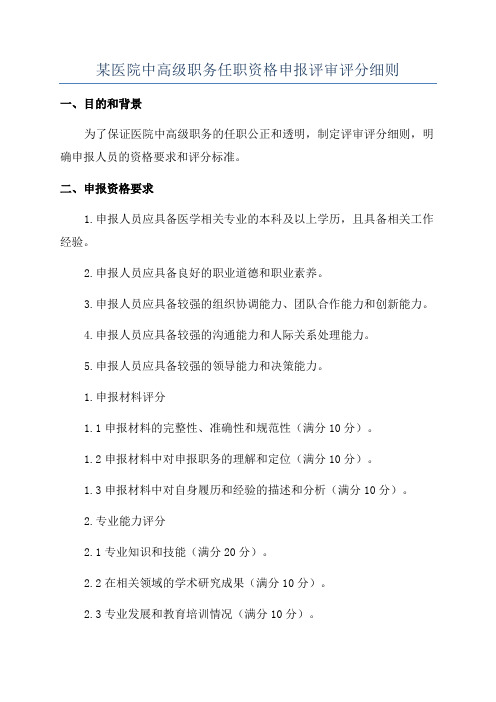 某医院中高级职务任职资格申报评审评分细则

一、目的和背景

为了保证医院中高级职务的任职公正和透明，制定评审评分细则，明确申报人员的资格要求和评分标准。

二、申报资格要求

1.申报人员应具备医学相关专业的本科及以上学历，且具备相关工作经验。

2.申报人员应具备良好的职业道德和职业素养。

3.申报人员应具备较强的组织协调能力、团队合作能力和创新能力。

4.申报人员应具备较强的沟通能力和人际关系处理能力。

5.申报人员应具备较强的领导能力和决策能力。

1.申报材料评分

1.1 申报材料的完整性、准确性和规范性（满分 10 分）。

1.2 申报材料中对申报职务的理解和定位（满分 10 分）。

1.3 申报材料中对自身履历和经验的描述和分析（满分 10 分）。

2.专业能力评分

2.1 专业知识和技能（满分 20 分）。

2.2 在相关领域的学术研究成果（满分 10 分）。

2.3 专业发展和教育培训情况（满分 10 分）。